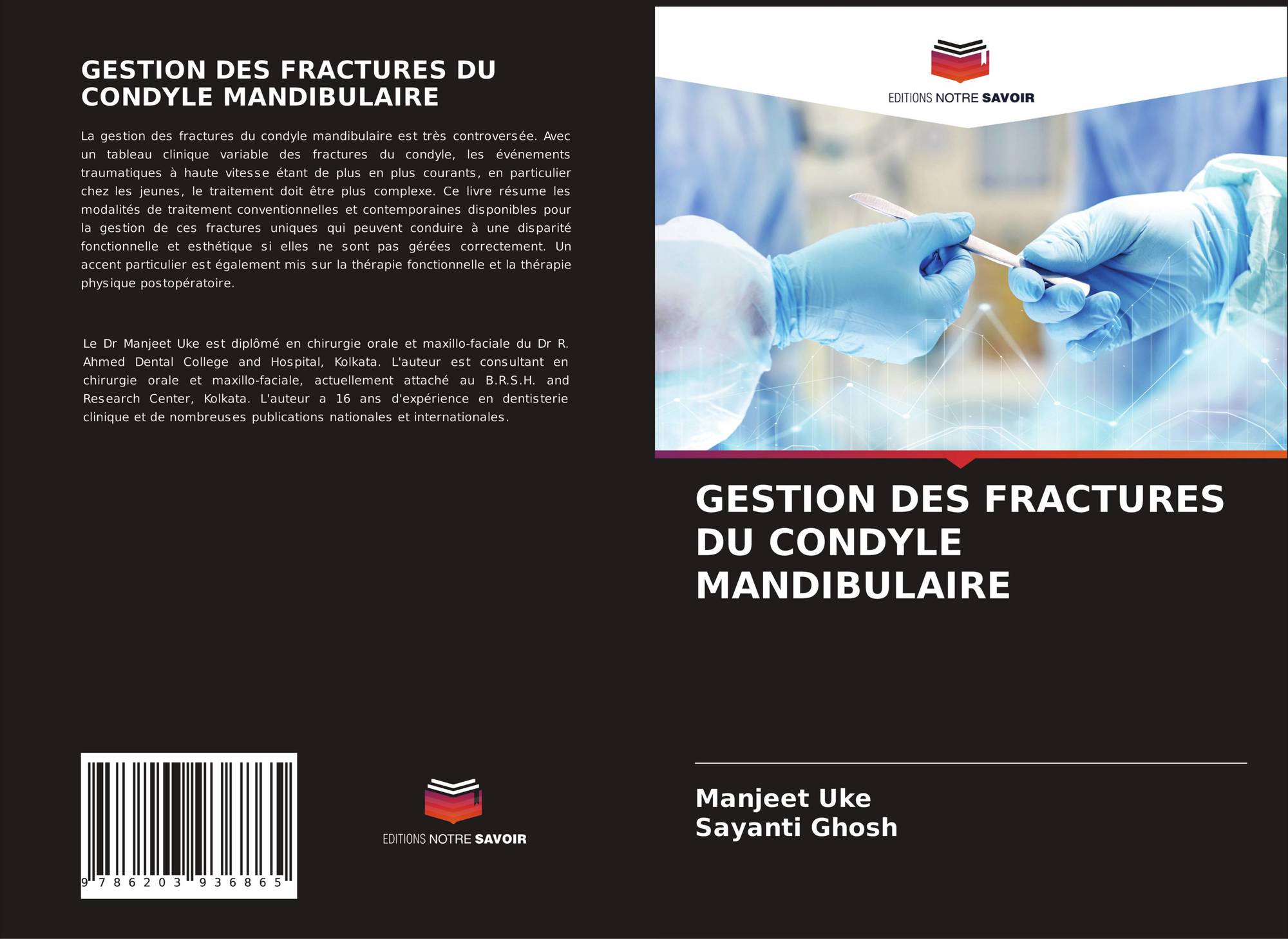 GESTION DES FRACTURES DU CONDYLE MANDIBULAIRE

La gestion des fractures du condyle mandibulaire est très controversée. Avec un tableau clinique variable des fractures du condyle, les événements traumatiques à haute vitesse étant de plus en plus courants, en particulier chez les jeunes, le traitement doit être plus complexe. Ce livre résume les modalités de traitement conventionnelles et contemporaines disponibles pour la gestion de ces fractures uniques qui peuvent conduire à une disparité fonctionnelle et esthétique si elles ne sont pas gérées correctement. Un accent particulier est également mis sur la thérapie fonctionnelle et la thérapie physique postopératoire.

Le Dr Manjeet Uke est diplômé en chirurgie orale et maxillo-faciale du Dr R. Ahmed Dental College and Hospital, Kolkata. L'auteur est consultant en chirurgie orale et maxillo-faciale, actuellement attaché au B.R.S.H. and Research Center, Kolkata. L'auteur a 16 ans d'expérience en dentisterie clinique et de nombreuses publications nationales et internationales.

9 786203 936865

EDITIONS NOTRE SAVOIR

EDITIONS NOTRE SAVOIR

GESTION DES FRACTURES DU CONDYLE MANDIBULAIRE

Manjeet Uke
Sayanti Ghosh